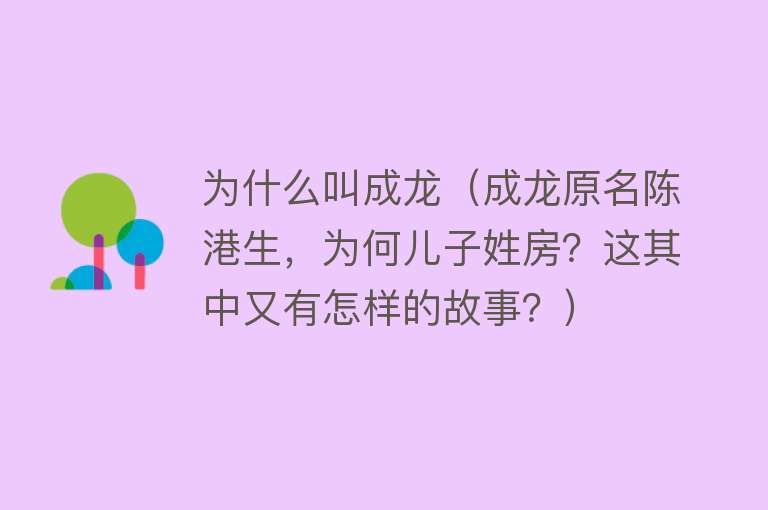 为什么叫成龙（成龙原名陈港生，为何儿子姓房？这其中又有怎样的故事？）